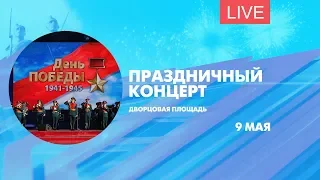 LIVE

День
ПОБЕДЫ
1941-1945

ПРАЗДНИЧНЫЙ
КОНЦЕРТ

ДВОРЦОВАЯ ПЛОЩАДЬ

9 МАЯ